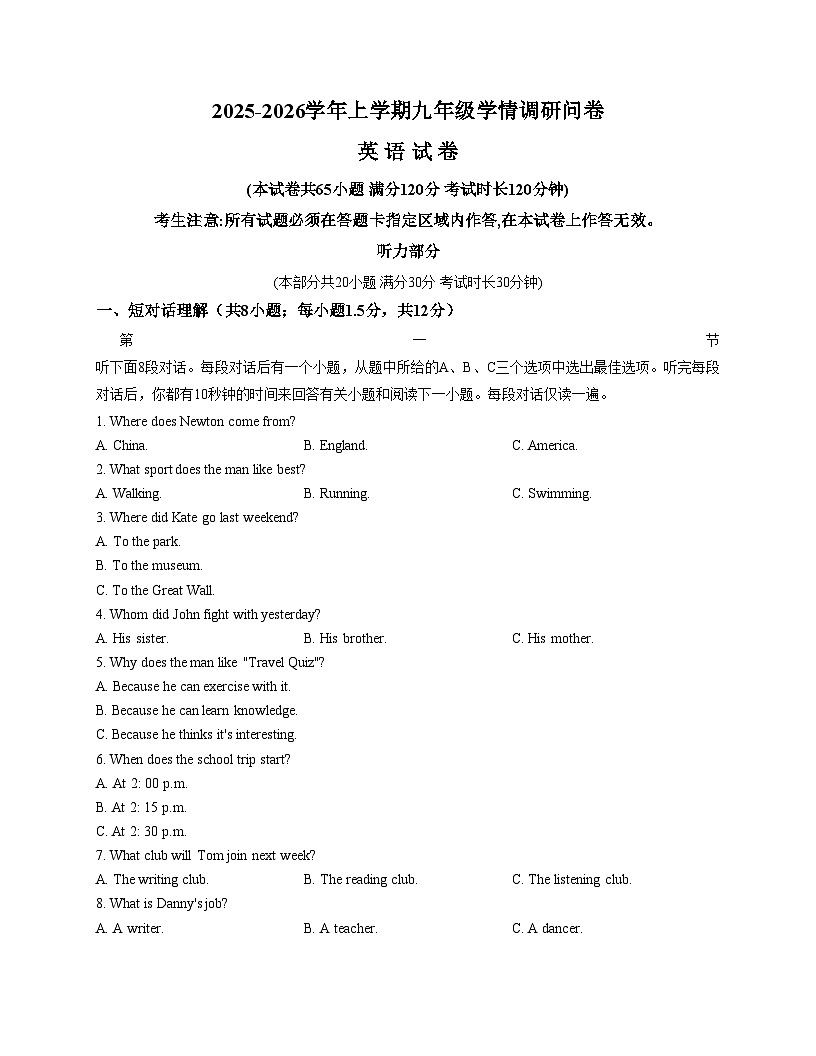 2025-2026学年上学期九年级学情调研问卷

英 语 试 卷

(本试卷共65小题 满分120分 考试时长120分钟)

考生注意:所有试题必须在答题卡指定区域内作答,在本试卷上作答无效。

听力部分

(本部分共20小题 满分30分 考试时长30分钟)

一、短对话理解（共8小题；每小题1.5分，共12分）

第 一 节

听下面8段对话。每段对话后有一个小题，从题中所给的A、B、C三个选项中选出最佳选项。听完每段对话后，你都有10秒钟的时间来回答有关小题和阅读下一小题。每段对话仅读一遍。

1. Where does Newton come from?

A. China. B. England. C. America.

2. What sport does the man like best?

A. Walking. B. Running. C. Swimming.

3. Where did Kate go last weekend?

A. To the park.

B. To the museum.

C. To the Great Wall.

4. Whom did John fight with yesterday?

A. His sister. B. His brother. C. His mother.

5. Why does the man like "Travel Quiz"?

A. Because he can exercise with it.

B. Because he can learn knowledge.

C. Because he thinks it's interesting.

6. When does the school trip start?

A. At 2: 00 p.m.

B. At 2: 15 p.m.

C. At 2: 30 p.m.

7. What club will Tom join next week?

A. The writing club. B. The reading club. C. The listening club.

8. What is Danny's job?

A. A writer. B. A teacher. C. A dancer.